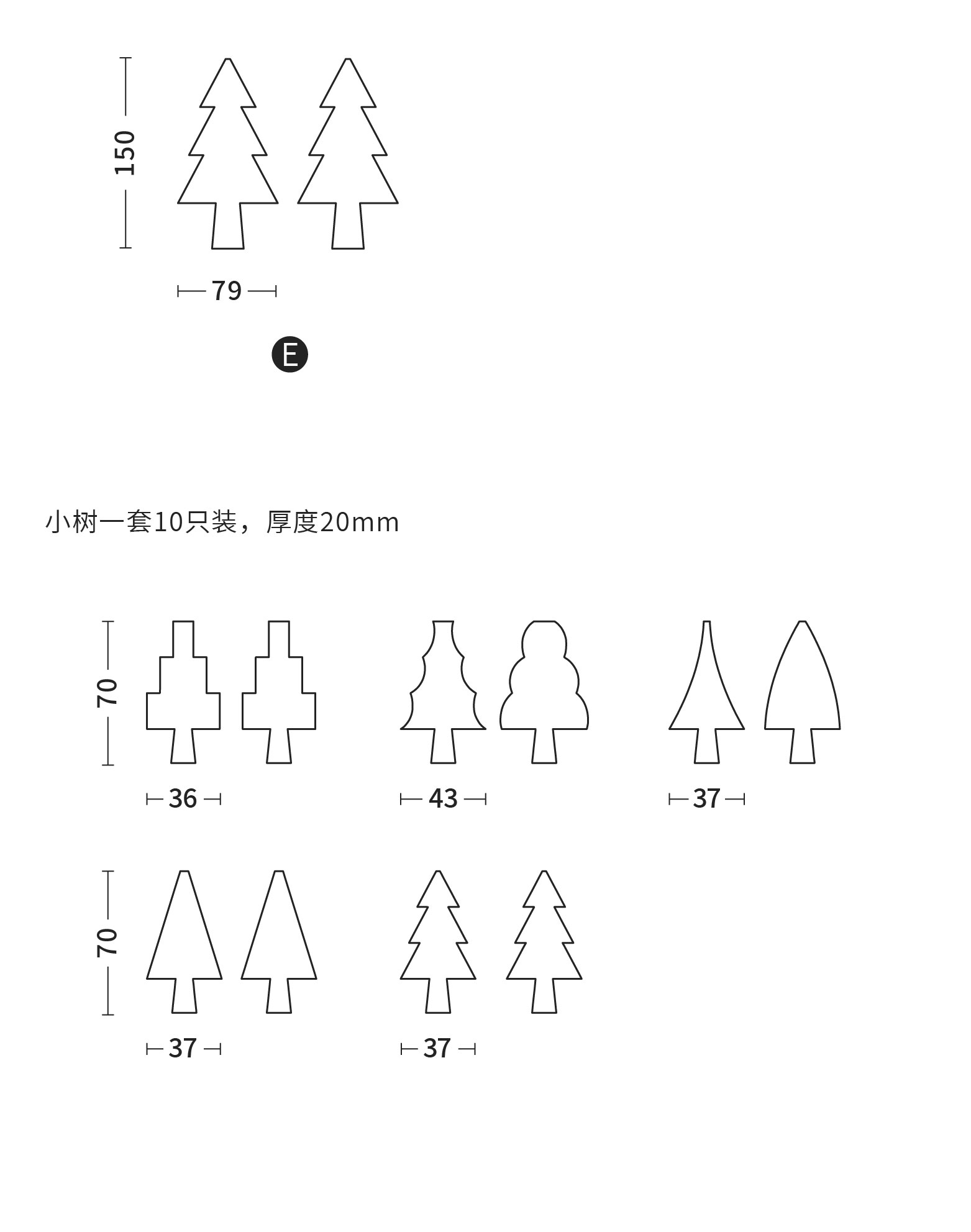 150

79

E

小树一套10只装，厚度20mm

70

36

43

37

70

37

37